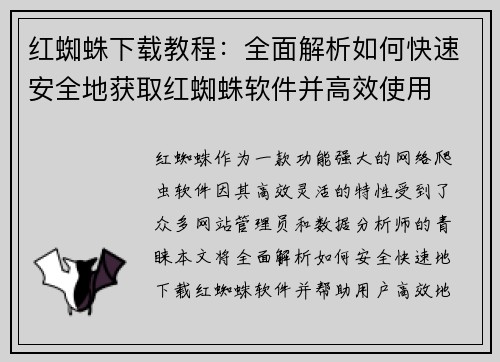 红蜘蛛下载教程：全面解析如何快速安全地获取红蜘蛛软件并高效使用

红蜘蛛作为一款功能强大的网络爬虫软件因其高效灵活的特性受到了众多网站管理员和数据分析师的青睐本文将全面解析如何安全快速地下载红蜘蛛软件并帮助用户高效地